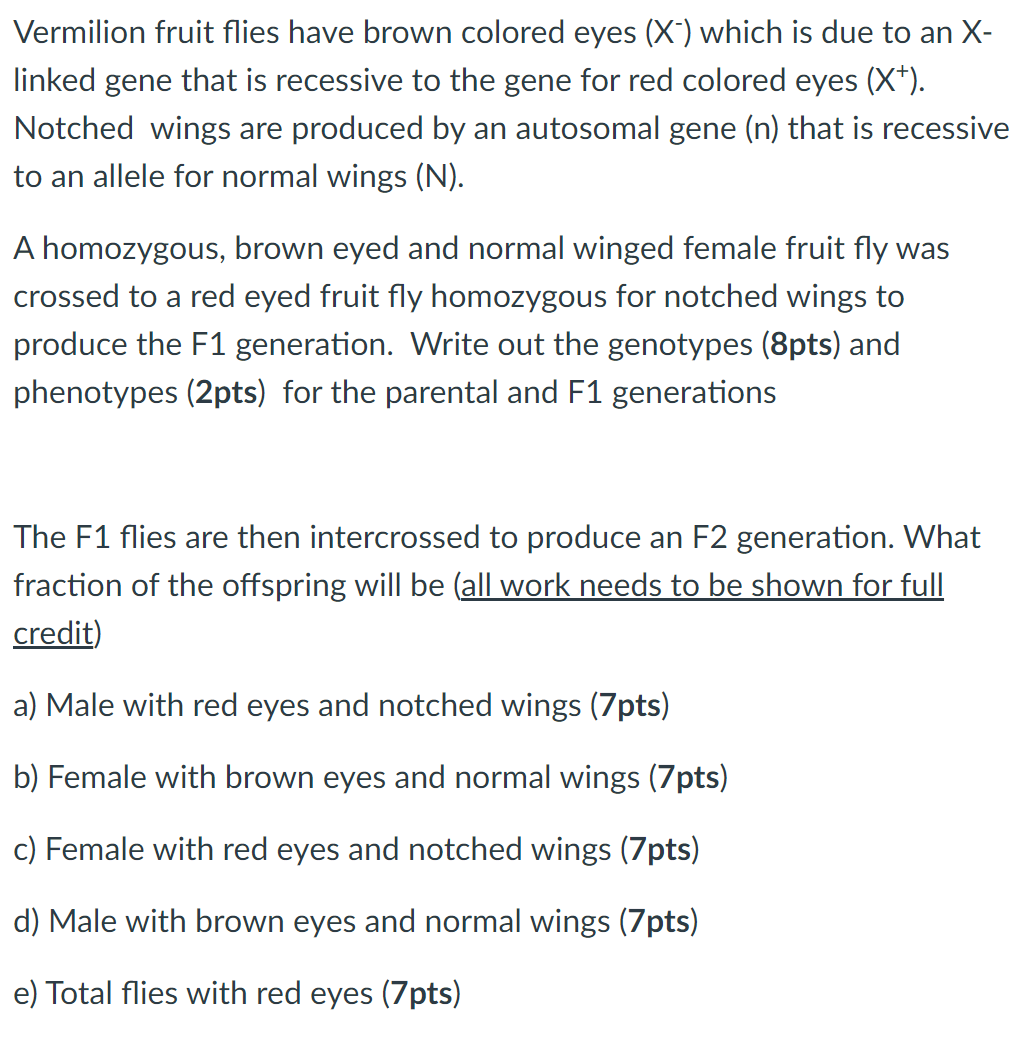 Vermilion fruit flies have brown colored eyes ($X^-$) which is due to an X-linked gene that is recessive to the gene for red colored eyes ($X^+$). Notched wings are produced by an autosomal gene (n) that is recessive to an allele for normal wings (N).

A homozygous, brown eyed and normal winged female fruit fly was crossed to a red eyed fruit fly homozygous for notched wings to produce the F1 generation. Write out the genotypes (8pts) and phenotypes (2pts) for the parental and F1 generations

The F1 flies are then intercrossed to produce an F2 generation. What fraction of the offspring will be (all work needs to be shown for full credit)

a) Male with red eyes and notched wings (7pts)

b) Female with brown eyes and normal wings (7pts)

c) Female with red eyes and notched wings (7pts)

d) Male with brown eyes and normal wings (7pts)

e) Total flies with red eyes (7pts)